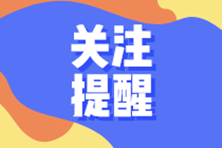 关注
提醒